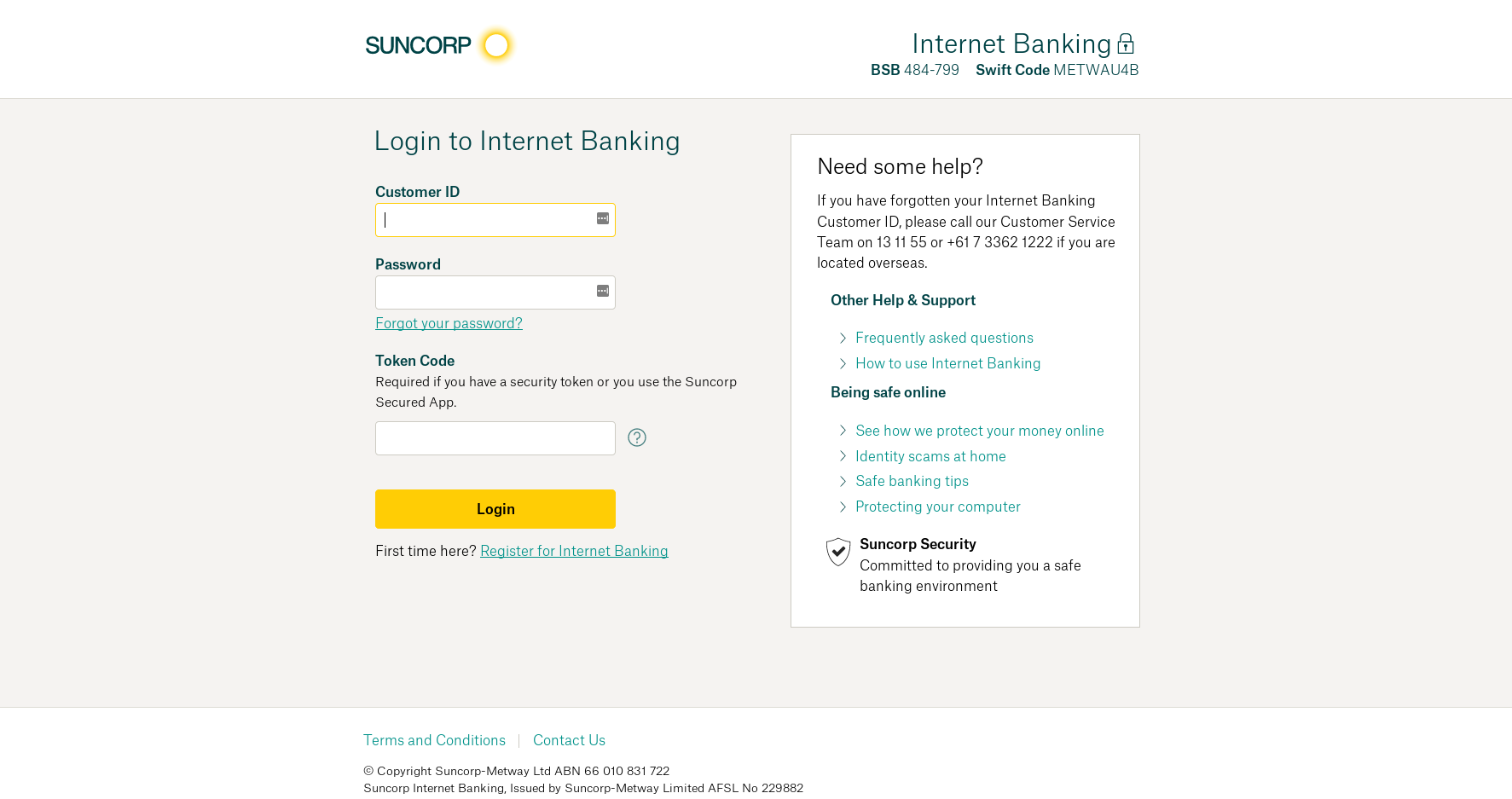 SUNCORP

Internet Banking
BSB 484-799 Swift Code METWAU4B

Login to Internet Banking

Customer ID

Password

Forgot your password?

Token Code
Required if you have a security token or you use the Suncorp Secured App.

Login

First time here? Register for Internet Banking

Need some help?

If you have forgotten your Internet Banking Customer ID, please call our Customer Service Team on 13 11 55 or +61 7 3362 1222 if you are located overseas.

Other Help & Support

Frequently asked questions

How to use Internet Banking

Being safe online

See how we protect your money online

Identity scams at home

Safe banking tips

Protecting your computer

Suncorp Security
Committed to providing you a safe banking environment

Terms and Conditions | Contact Us

© Copyright Suncorp-Metway Ltd ABN 66 010 831 722
Suncorp Internet Banking, Issued by Suncorp-Metway Limited AFSL No 229882